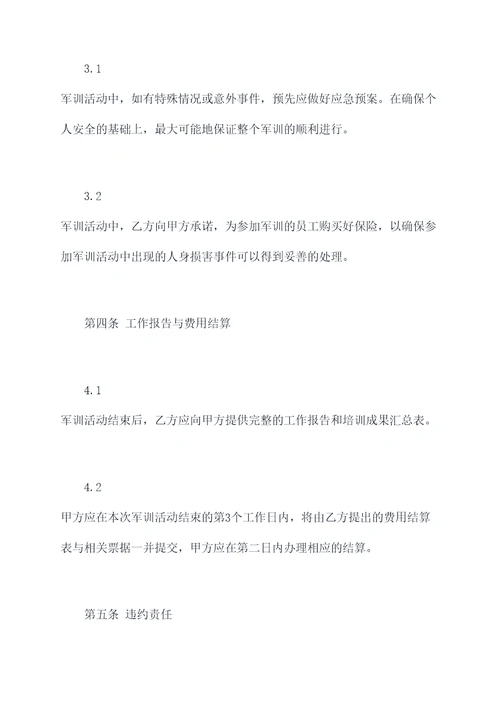 3.1

军训活动中，如有特殊情况或意外事件，预先应做好应急预案。在确保个人安全的基础上，最大可能地保证整个军训的顺利进行。

3.2

军训活动中，乙方向甲方承诺，为参加军训的员工购买好保险，以确保参加军训活动中出现的人身损害事件可以得到妥善的处理。

第四条 工作报告与费用结算

4.1

军训活动结束后，乙方应向甲方提供完整的工作报告和培训成果汇总表。

4.2

甲方应在本次军训活动结束的第3个工作日内，将由乙方提出的费用结算表与相关票据一并提交，甲方应在第二日内办理相应的结算。

第五条 违约责任